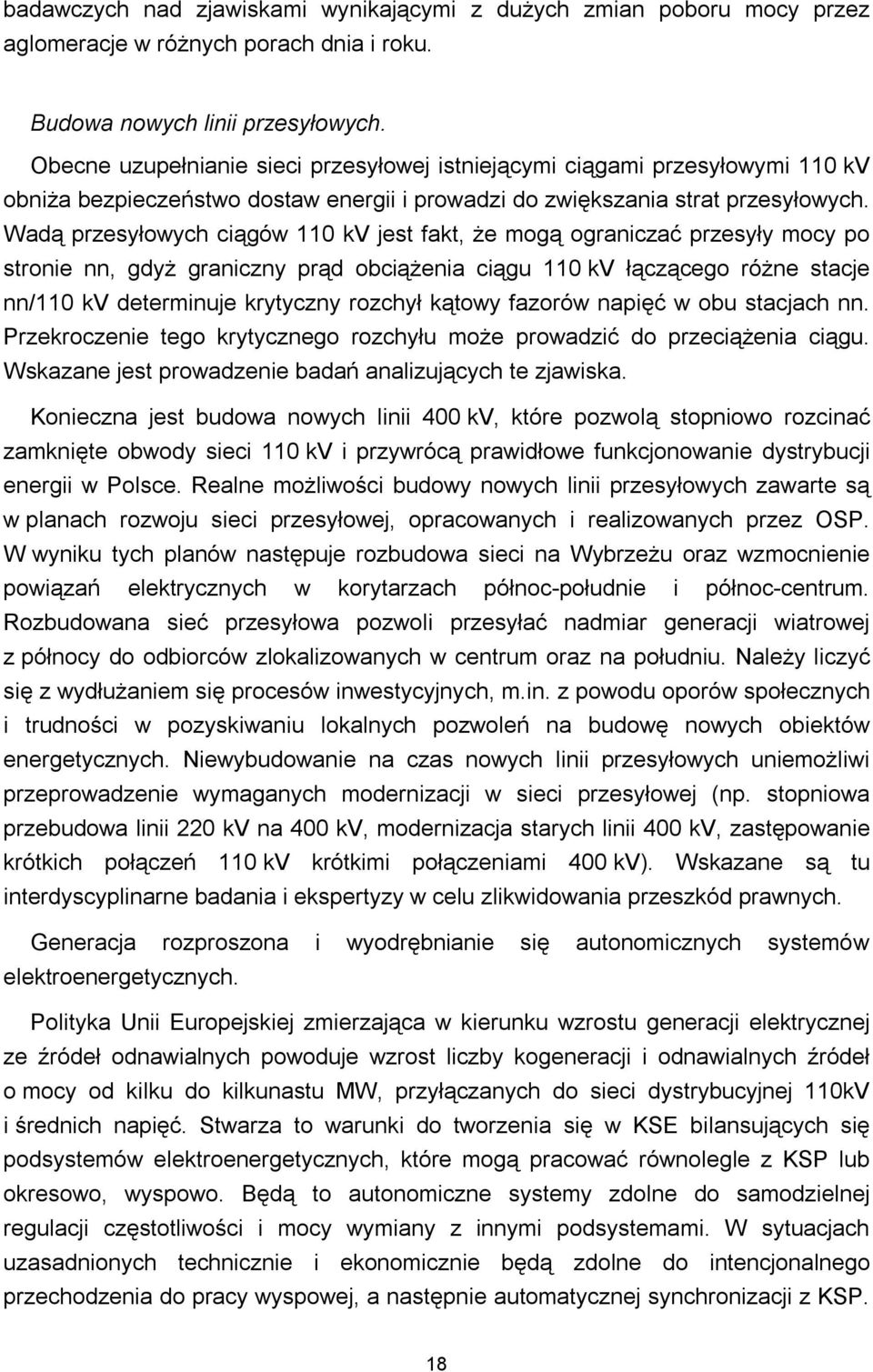 badawczych nad zjawiskami wynikającymi z dużych zmian poboru mocy przez aglomeracje w różnych porach dnia i roku.

Budowa nowych linii przesyłowych.

Obecne uzupełnianie sieci przesyłowej istniejącymi ciągami przesyłowymi 110 kV obniża bezpieczeństwo dostaw energii i prowadzi do zwiększania strat przesyłowych. Wadą przesyłowych ciągów 110 kV jest fakt, że mogą ograniczać przesyły mocy po stronie nn, gdyż graniczny prąd obciążenia ciągu 110 kV łączącego różne stacje nn/110 kV determinuje krytyczny rozchył kątowy fazorów napięć w obu stacjach nn. Przekroczenie tego krytycznego rozchyłu może prowadzić do przeciążenia ciągu. Wskazane jest prowadzenie badań analizujących te zjawiska.

Konieczna jest budowa nowych linii 400 kV, które pozwolą stopniowo rozcinać zamknięte obwody sieci 110 kV i przywrócą prawidłowe funkcjonowanie dystrybucji energii w Polsce. Realne możliwości budowy nowych linii przesyłowych zawarte są w planach rozwoju sieci przesyłowej, opracowanych i realizowanych przez OSP. W wyniku tych planów następuje rozbudowa sieci na Wybrzeżu oraz wzmocnienie powiązań elektrycznych w korytarzach północ-południe i północ-centrum. Rozbudowana sieć przesyłowa pozwoli przesyłać nadmiar generacji wiatrowej z północy do odbiorców zlokalizowanych w centrum oraz na południu. Należy liczyć się z wydłużaniem się procesów inwestycyjnych, m.in. z powodu oporów społecznych i trudności w pozyskiwaniu lokalnych pozwoleń na budowę nowych obiektów energetycznych. Niewybudowanie na czas nowych linii przesyłowych uniemożliwi przeprowadzenie wymaganych modernizacji w sieci przesyłowej (np. stopniowa przebudowa linii 220 kV na 400 kV, modernizacja starych linii 400 kV, zastępowanie krótkich połączeń 110 kV krótkimi połączeniami 400 kV). Wskazane są tu interdyscyplinarne badania i ekspertyzy w celu zlikwidowania przeszkód prawnych.

Generacja rozproszona i wyodrębnianie się autonomicznych systemów elektroenergetycznych.

Polityka Unii Europejskiej zmierzająca w kierunku wzrostu generacji elektrycznej ze źródeł odnawialnych powoduje wzrost liczby kogeneracji i odnawialnych źródeł o mocy od kilku do kilkunastu MW, przyłączanych do sieci dystrybucyjnej 110kV i średnich napięć. Stwarza to warunki do tworzenia się w KSE bilansujących się podsystemów elektroenergetycznych, które mogą pracować równolegle z KSP lub okresowo, wyspowo. Będą to autonomiczne systemy zdolne do samodzielnej regulacji częstotliwości i mocy wymiany z innymi podsystemami. W sytuacjach uzasadnionych technicznie i ekonomicznie będą zdolne do intencjonalnego przechodzenia do pracy wyspowej, a następnie automatycznej synchronizacji z KSP.

18